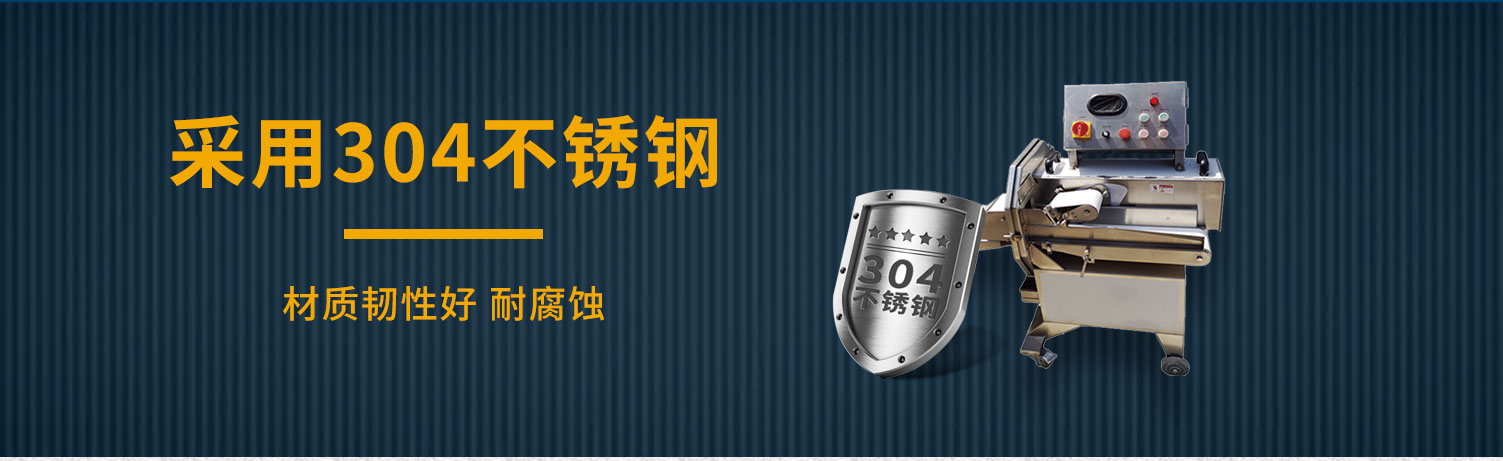 采用304不锈钢

材质韧性好 耐腐蚀

304
不锈钢